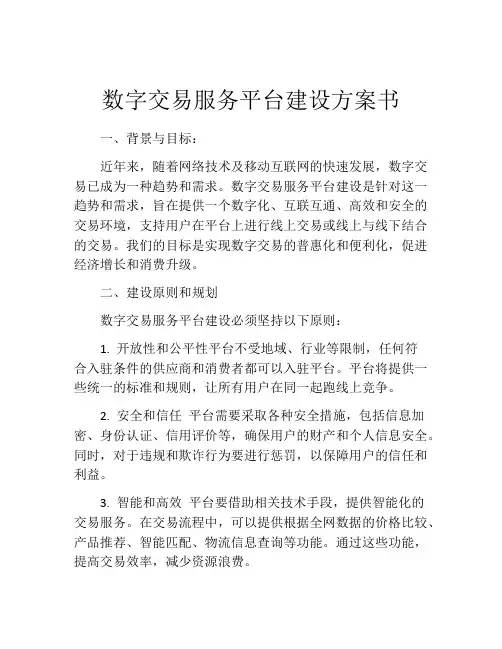 数字交易服务平台建设方案书

一、背景与目标：

近年来，随着网络技术及移动互联网的快速发展，数字交易已成为一种趋势和需求。数字交易服务平台建设是针对这一趋势和需求，旨在提供一个数字化、互联互通、高效和安全的交易环境，支持用户在平台上进行线上交易或线上与线下结合的交易。我们的目标是实现数字交易的普惠化和便利化，促进经济增长和消费升级。

二、建设原则和规划

数字交易服务平台建设必须坚持以下原则：

1. 开放性和公平性平台不受地域、行业等限制，任何符合入驻条件的供应商和消费者都可以入驻平台。平台将提供一些统一的标准和规则，让所有用户在同一起跑线上竞争。

2. 安全和信任 平台需要采取各种安全措施，包括信息加密、身份认证、信用评价等，确保用户的财产和个人信息安全。同时，对于违规和欺诈行为要进行惩罚，以保障用户的信任和利益。

3. 智能和高效 平台要借助相关技术手段，提供智能化的交易服务。在交易流程中，可以提供根据全网数据的价格比较、产品推荐、智能匹配、物流信息查询等功能。通过这些功能，提高交易效率，减少资源浪费。